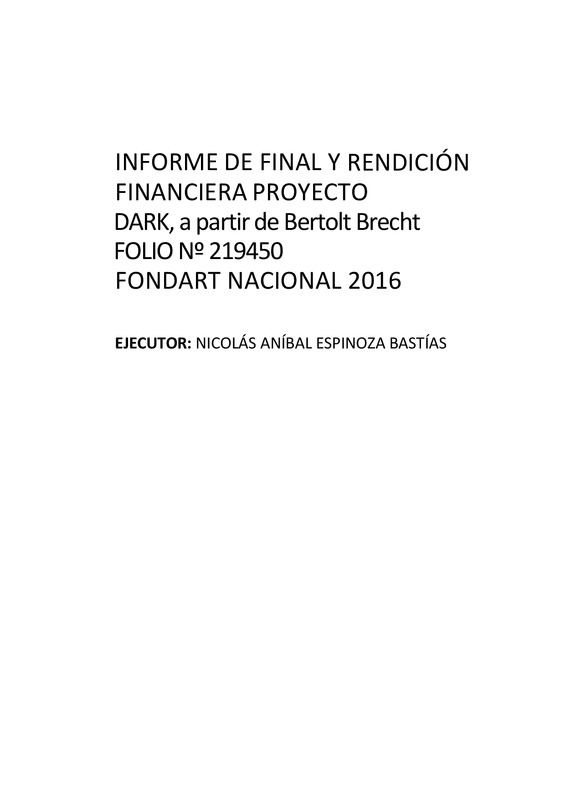 INFORME DE FINAL Y RENDICIÓN FINANCIERA PROYECTO
DARK, a partir de Bertolt Brecht
FOLIO Nº 219450
FONDART NACIONAL 2016

EJECUTOR: NICOLÁS ANÍBAL ESPINOZA BASTÍAS